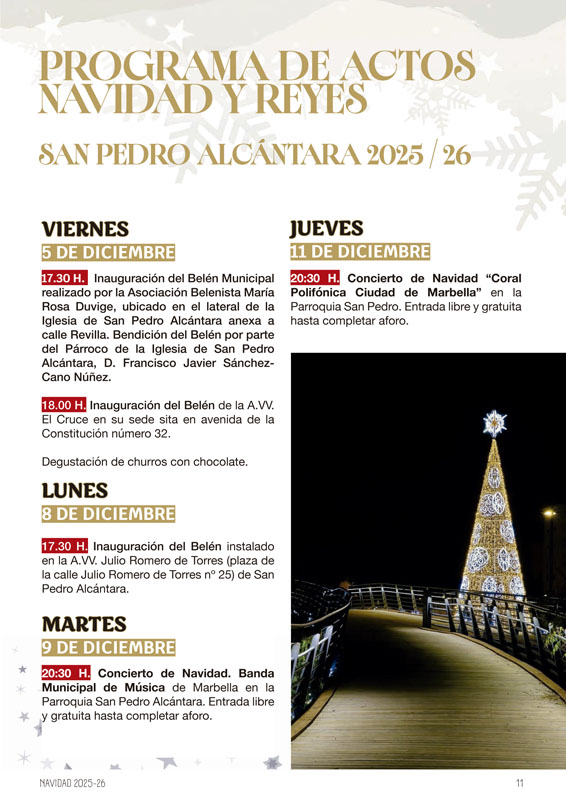 PROGRAMA DE ACTOS NAVIDAD Y REYES

SAN PEDRO ALCÁNTARA 2025 / 26

VIERNES
5 DE DICIEMBRE

17.30 H. Inauguración del Belén Municipal realizado por la Asociación Belenista María Rosa Duvige, ubicado en el lateral de la Iglesia de San Pedro Alcántara anexa a calle Revilla. Bendición del Belén por parte del Párroco de la Iglesia de San Pedro Alcántara, D. Francisco Javier Sánchez-Cano Núñez.

18.00 H. Inauguración del Belén de la A.VV. El Cruce en su sede sita en avenida de la Constitución número 32.

Degustación de churros con chocolate.

LUNES
8 DE DICIEMBRE

17.30 H. Inauguración del Belén instalado en la A.VV. Julio Romero de Torres (plaza de la calle Julio Romero de Torres nº 25) de San Pedro Alcántara.

MARTES
9 DE DICIEMBRE

20:30 H. Concierto de Navidad. Banda Municipal de Música de Marbella en la Parroquia San Pedro Alcántara. Entrada libre y gratuita hasta completar aforo.

JUEVES
11 DE DICIEMBRE

20:30 H. Concierto de Navidad "Coral Polifónica Ciudad de Marbella" en la Parroquia San Pedro. Entrada libre y gratuita hasta completar aforo.

NAVIDAD 2025-26
11